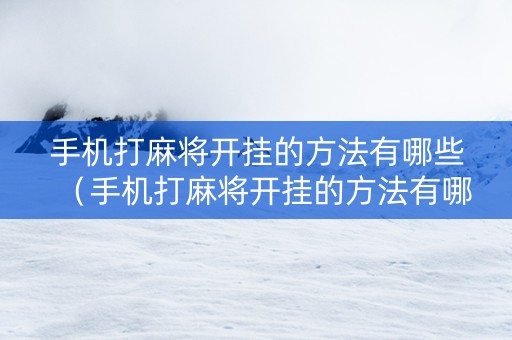 手机打麻将开挂的方法有哪些（手机打麻将开挂的方法有哪